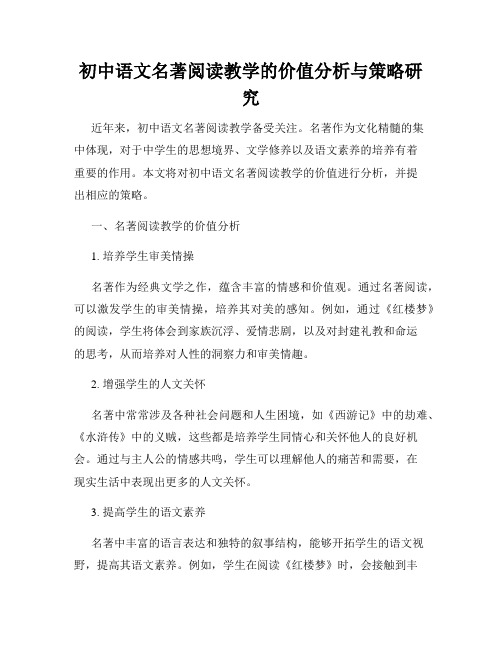 初中语文名著阅读教学的价值分析与策略研究

近年来，初中语文名著阅读教学备受关注。名著作为文化精髓的集中体现，对于中学生的思想境界、文学修养以及语文素养的培养有着重要的作用。本文将对初中语文名著阅读教学的价值进行分析，并提出相应的策略。

一、名著阅读教学的价值分析

1. 培养学生审美情操

名著作为经典文学之作，蕴含丰富的情感和价值观。通过名著阅读，可以激发学生的审美情操，培养其对美的感知。例如，通过《红楼梦》的阅读，学生将体会到家族沉浮、爱情悲剧，以及对封建礼教和命运的思考，从而培养对人性的洞察力和审美情趣。

2. 增强学生的人文关怀

名著中常常涉及各种社会问题和人生困境，如《西游记》中的劫难、《水浒传》中的义贼，这些都是培养学生同情心和关怀他人的良好机会。通过与主人公的情感共鸣，学生可以理解他人的痛苦和需要，在现实生活中表现出更多的人文关怀。

3. 提高学生的语文素养

名著中丰富的语言表达和独特的叙事结构，能够开拓学生的语文视野，提高其语文素养。例如，学生在阅读《红楼梦》时，会接触到丰